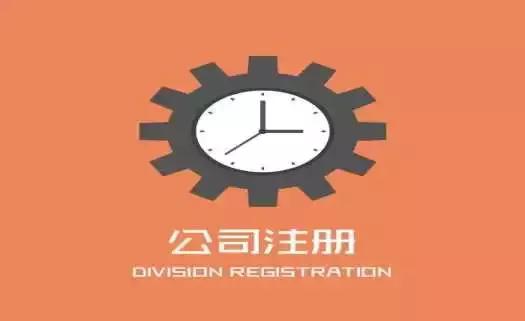 公司注册
DIVISION REGISTRATION